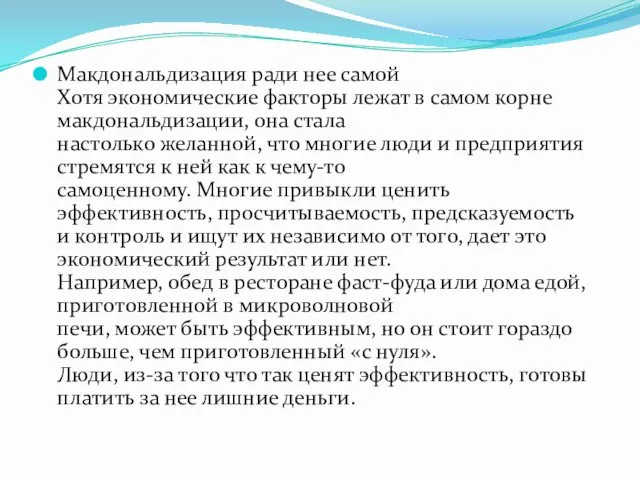 Макдональдизация ради нее самой
Хотя экономические факторы лежат в самом корне макдональдизации, она стала настолько желанной, что многие люди и предприятия стремятся к ней как к чему-то самоценному. Многие привыкли ценить эффективность, просчитываемость, предсказуемость и контроль и ищут их независимо от того, дает это экономический результат или нет.
Например, обед в ресторане фаст-фуда или дома едой, приготовленной в микроволновой печи, может быть эффективным, но он стоит гораздо больше, чем приготовленный «с нуля».
Люди, из-за того что так ценят эффективность, готовы платить за нее лишние деньги.